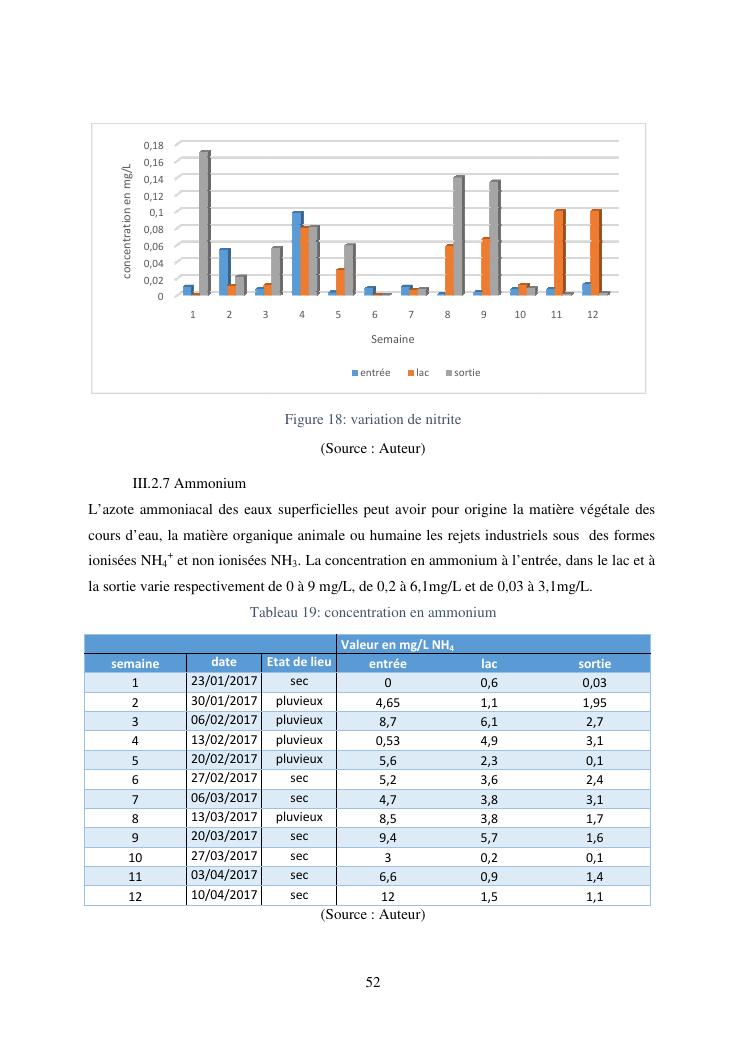 0,18
0,16
0,14
0,12
0,1
0,08
0,06
0,04
0,02
0

concentration en mg/L

1 2 3 4 5 6 7 8 9 10 11 12

Semaine

entrée lac sortie

Figure 18: variation de nitrite

(Source : Auteur)

III.2.7 Ammonium

L'azote ammoniacal des eaux superficielles peut avoir pour origine la matière végétale des cours d'eau, la matière organique animale ou humaine les rejets industriels sous des formes ionisées $NH_4^+$ et non ionisées $NH_3$. La concentration en ammonium à l'entrée, dans le lac et à la sortie varie respectivement de 0 à 9 mg/L, de 0,2 à 6,1mg/L et de 0,03 à 3,1mg/L.

Tableau 19: concentration en ammonium

| | | | Valeur en mg/L $NH_4$ | | |
|---|---|---|---|---|---|
| semaine | date | Etat de lieu | entrée | lac | sortie |
| 1 | 23/01/2017 | sec | 0 | 0,6 | 0,03 |
| 2 | 30/01/2017 | pluvieux | 4,65 | 1,1 | 1,95 |
| 3 | 06/02/2017 | pluvieux | 8,7 | 6,1 | 2,7 |
| 4 | 13/02/2017 | pluvieux | 0,53 | 4,9 | 3,1 |
| 5 | 20/02/2017 | pluvieux | 5,6 | 2,3 | 0,1 |
| 6 | 27/02/2017 | sec | 5,2 | 3,6 | 2,4 |
| 7 | 06/03/2017 | sec | 4,7 | 3,8 | 3,1 |
| 8 | 13/03/2017 | pluvieux | 8,5 | 3,8 | 1,7 |
| 9 | 20/03/2017 | sec | 9,4 | 5,7 | 1,6 |
| 10 | 27/03/2017 | sec | 3 | 0,2 | 0,1 |
| 11 | 03/04/2017 | sec | 6,6 | 0,9 | 1,4 |
| 12 | 10/04/2017 | sec | 12 | 1,5 | 1,1 |

(Source : Auteur)

52